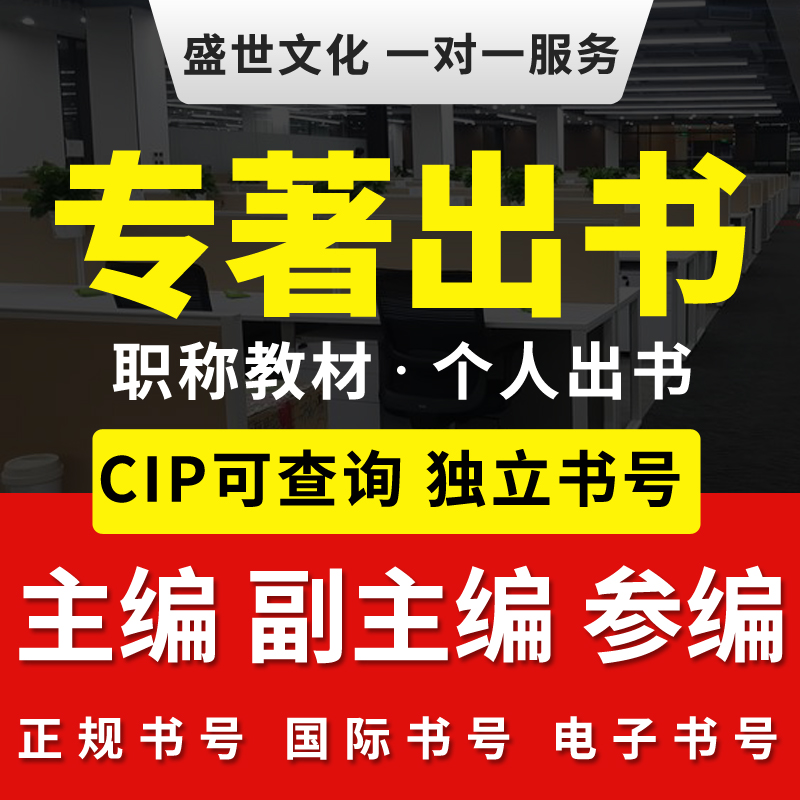 盛世文化 一对一服务

专著出书

职称教材 · 个人出书

CIP可查询 独立书号

主编 副主编 参编

正规书号 国际书号 电子书号